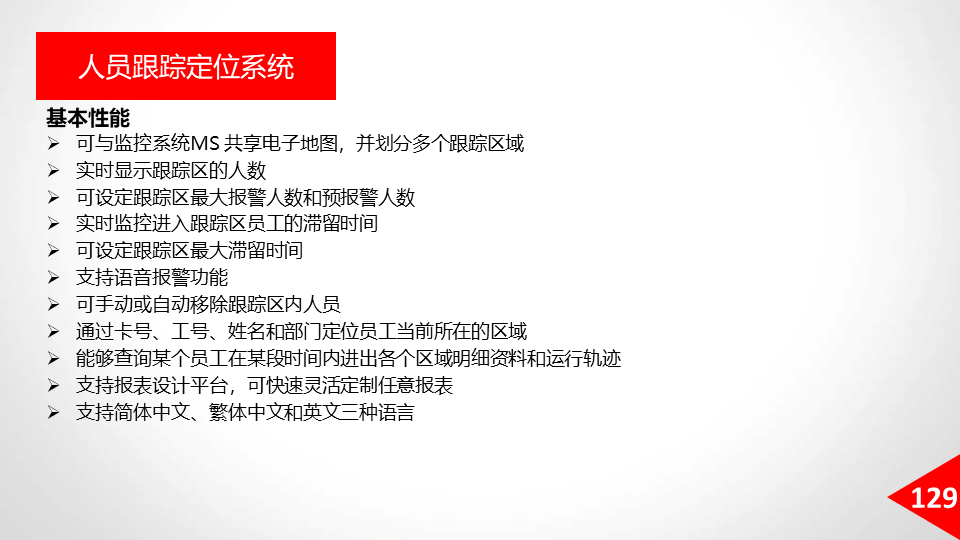 人员跟踪定位系统

基本性能

➢ 可与监控系统MS共享电子地图，并划分多个跟踪区域
➢ 实时显示跟踪区的人数
➢ 可设定跟踪区最大报警人数和预报警人数
➢ 实时监控进入跟踪区员工的滞留时间
➢ 可设定跟踪区最大滞留时间
➢ 支持语音报警功能
➢ 可手动或自动移除跟踪区内人员
➢ 通过卡号、工号、姓名和部门定位员工当前所在的区域
➢ 能够查询某个员工在某段时间内进出各个区域明细资料和运行轨迹
➢ 支持报表设计平台，可快速灵活定制任意报表
➢ 支持简体中文、繁体中文和英文三种语言

129